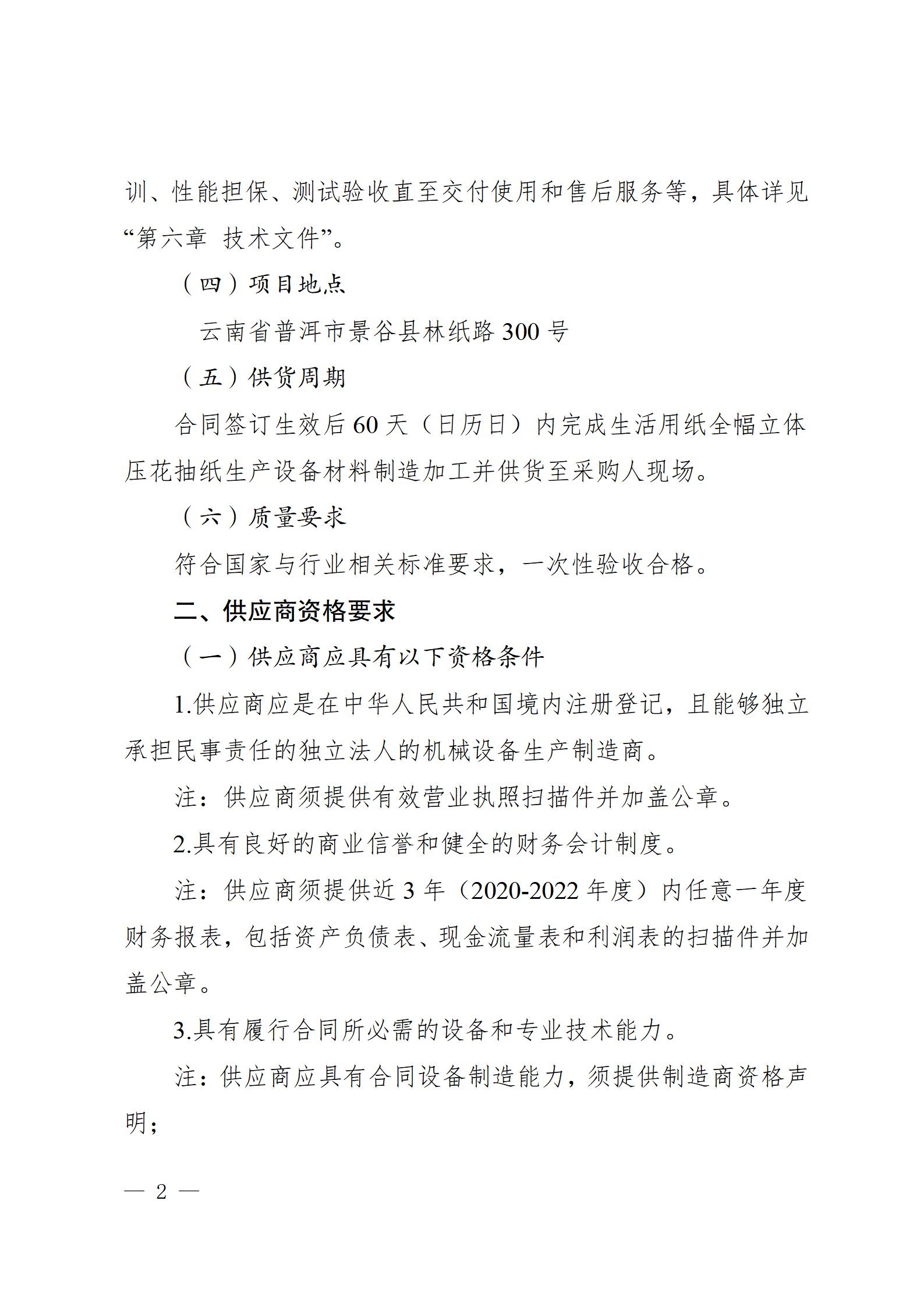 训、性能担保、测试验收直至交付使用和售后服务等，具体详见“第六章 技术文件”。

（四）项目地点

云南省普洱市景谷县林纸路 300 号

（五）供货周期

合同签订生效后 60 天（日历日）内完成生活用纸全幅立体压花抽纸生产设备材料制造加工并供货至采购人现场。

（六）质量要求

符合国家与行业相关标准要求，一次性验收合格。

二、供应商资格要求

（一）供应商应具有以下资格条件

1.供应商应是在中华人民共和国境内注册登记，且能够独立承担民事责任的独立法人的机械设备生产制造商。

注：供应商须提供有效营业执照扫描件并加盖公章。

2.具有良好的商业信誉和健全的财务会计制度。

注：供应商须提供近 3 年（2020-2022 年度）内任意一年度财务报表，包括资产负债表、现金流量表和利润表的扫描件并加盖公章。

3.具有履行合同所必需的设备和专业技术能力。

注：供应商应具有合同设备制造能力，须提供制造商资格声明；

— 2 —